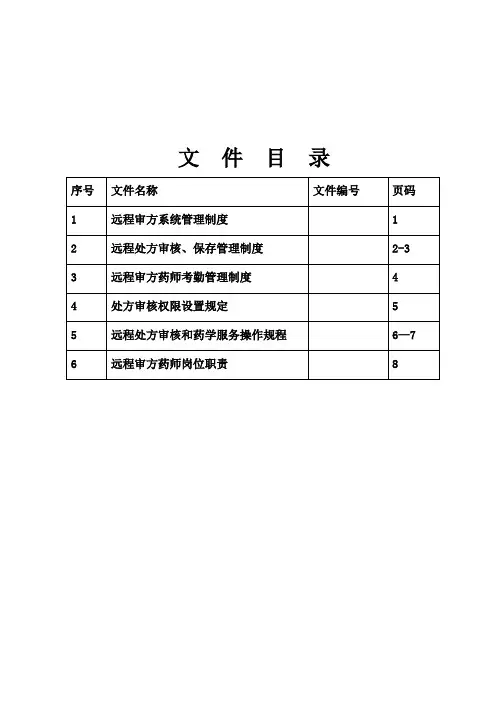 文 件 目 录

| 序号 | 文件名称 | 文件编号 | 页码 |
|---|---|---|---|
| 1 | 远程审方系统管理制度 | | 1 |
| 2 | 远程处方审核、保存管理制度 | | 2-3 |
| 3 | 远程审方药师考勤管理制度 | | 4 |
| 4 | 处方审核权限设置规定 | | 5 |
| 5 | 远程处方审核和药学服务操作规程 | | 6—7 |
| 6 | 远程审方药师岗位职责 | | 8 |